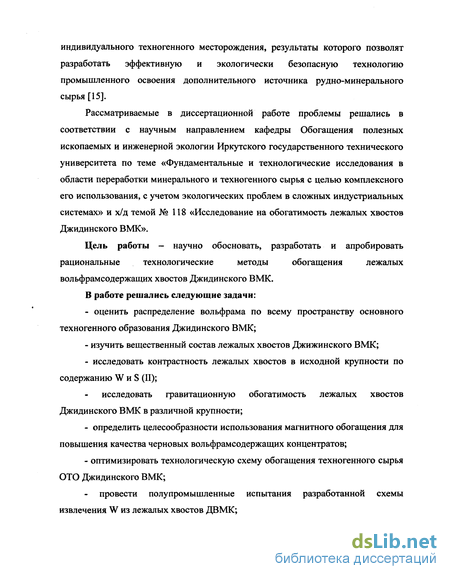 индивидуального техногенного месторождения, результаты которого позволят разработать эффективную и экологически безопасную технологию промышленного освоения дополнительного источника рудно-минерального сырья [15].

Рассматриваемые в диссертационной работе проблемы решались в соответствии с научным направлением кафедры Обогащения полезных ископаемых и инженерной экологии Иркутского государственного технического университета по теме «Фундаментальные и технологические исследования в области переработки минерального и техногенного сырья с целью комплексного его использования, с учетом экологических проблем в сложных индустриальных системах» и х/д темой № 118 «Исследование на обогатимость лежалых хвостов Джидинского ВМК».

Цель работы – научно обосновать, разработать и апробировать рациональные технологические методы обогащения лежалых вольфрамсодержащих хвостов Джидинского ВМК.

В работе решались следующие задачи:

- оценить распределение вольфрама по всему пространству основного техногенного образования Джидинского ВМК;

- изучить вещественный состав лежалых хвостов Джижинского ВМК;

- исследовать контрастность лежалых хвостов в исходной крупности по содержанию W и S (II);

- исследовать гравитационную обогатимость лежалых хвостов Джидинского ВМК в различной крупности;

- определить целесообразности использования магнитного обогащения для повышения качества черновых вольфрамсодержащих концентратов;

- оптимизировать технологическую схему обогащения техногенного сырья ОТО Джидинского ВМК;

- провести полупромышленные испытания разработанной схемы извлечения W из лежалых хвостов ДВМК;

dsLib.net
библиотека диссертаций